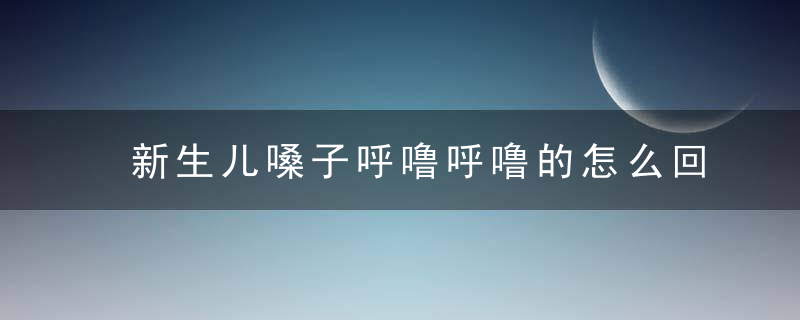 新生儿嗓子呼噜呼噜的怎么回